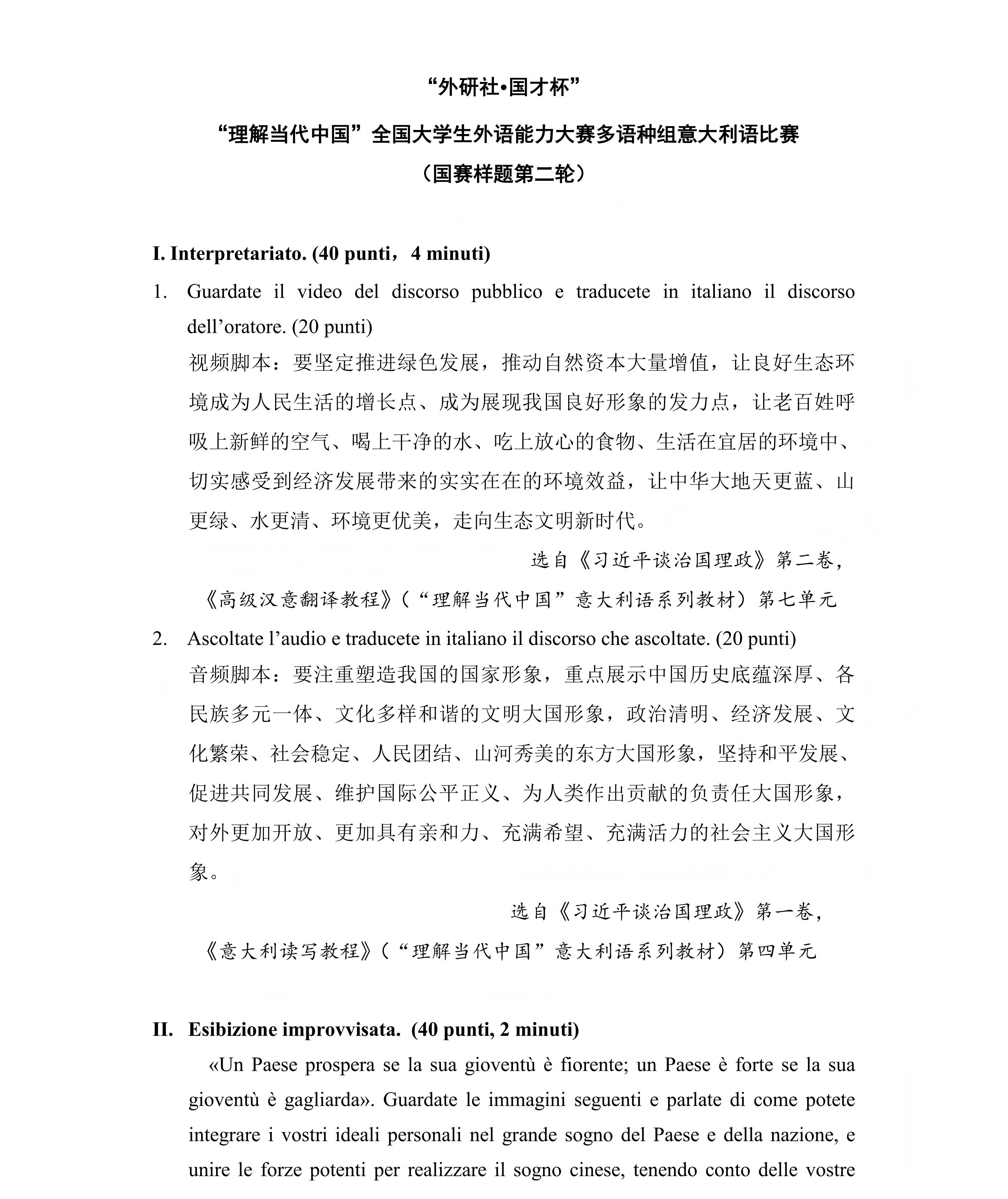 “外研社•国才杯”

“理解当代中国”全国大学生外语能力大赛多语种组意大利语比赛

（国赛样题第二轮）

I. Interpretariato. (40 punti，4 minuti)

1. Guardate il video del discorso pubblico e traducete in italiano il discorso dell’oratore. (20 punti)

视频脚本：要坚定推进绿色发展，推动自然资本大量增值，让良好生态环境成为人民生活的增长点、成为展现我国良好形象的发力点，让老百姓呼吸上新鲜的空气、喝上干净的水、吃上放心的食物、生活在宜居的环境中、切实感受到经济发展带来的实实在在的环境效益，让中华大地天更蓝、山更绿、水更清、环境更优美，走向生态文明新时代。

选自《习近平谈治国理政》第二卷，

《高级汉意翻译教程》（“理解当代中国”意大利语系列教材）第七单元

2. Ascoltate l’audio e traducete in italiano il discorso che ascoltate. (20 punti)

音频脚本：要注重塑造我国的国家形象，重点展示中国历史底蕴深厚、各民族多元一体、文化多样和谐的文明大国形象，政治清明、经济发展、文化繁荣、社会稳定、人民团结、山河秀美的东方大国形象，坚持和平发展、促进共同发展、维护国际公平正义、为人类作出贡献的负责任大国形象，对外更加开放、更加具有亲和力、充满希望、充满活力的社会主义大国形象。

选自《习近平谈治国理政》第一卷，

《意大利读写教程》（“理解当代中国”意大利语系列教材）第四单元

II. Esibizione improvvisata. (40 punti, 2 minuti)

«Un Paese prospera se la sua gioventù è fiorente; un Paese è forte se la sua gioventù è gagliarda». Guardate le immagini seguenti e parlate di come potete integrare i vostri ideali personali nel grande sogno del Paese e della nazione, e unire le forze potenti per realizzare il sogno cinese, tenendo conto delle vostre